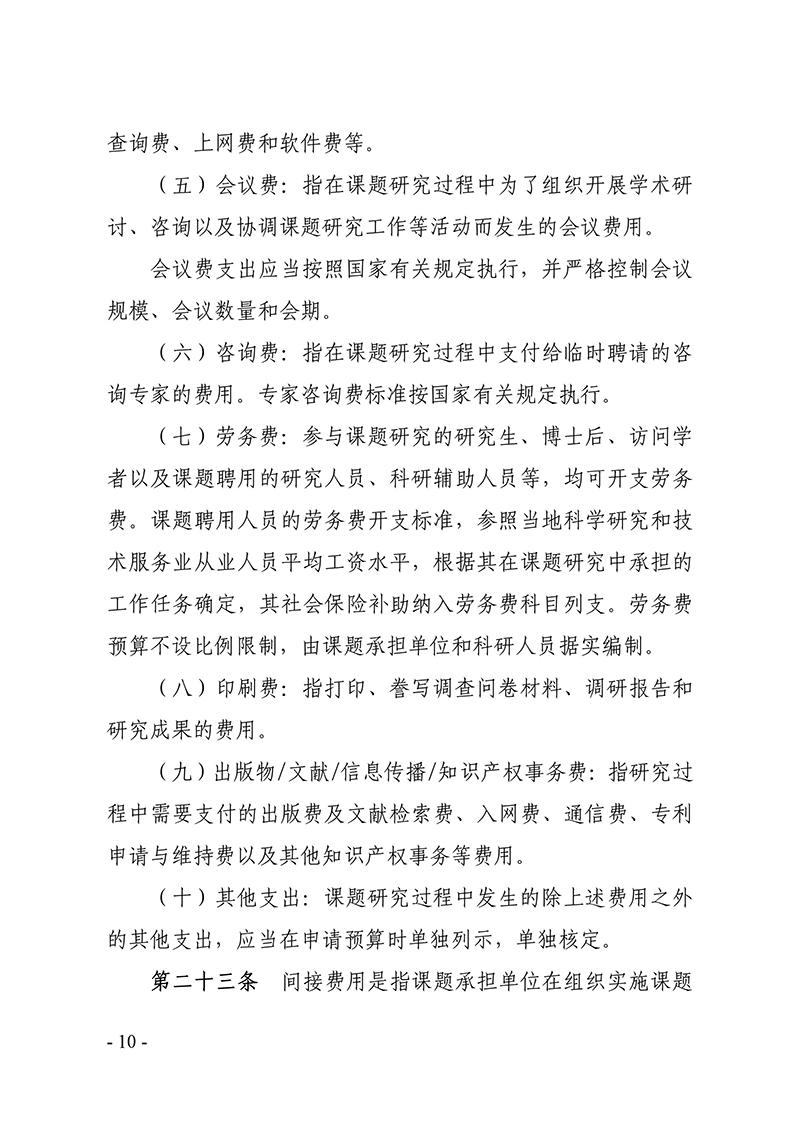 查询费、上网费和软件费等。

（五）会议费：指在课题研究过程中为了组织开展学术研讨、咨询以及协调课题研究工作等活动而发生的会议费用。

会议费支出应当按照国家有关规定执行，并严格控制会议规模、会议数量和会期。

（六）咨询费：指在课题研究过程中支付给临时聘请的咨询专家的费用。专家咨询费标准按国家有关规定执行。

（七）劳务费：参与课题研究的研究生、博士后、访问学者以及课题聘用的研究人员、科研辅助人员等，均可开支劳务费。课题聘用人员的劳务费开支标准，参照当地科学研究和技术服务业从业人员平均工资水平，根据其在课题研究中承担的工作任务确定，其社会保险补助纳入劳务费科目列支。劳务费预算不设比例限制，由课题承担单位和科研人员据实编制。

（八）印刷费：指打印、誊写调查问卷材料、调研报告和研究成果的费用。

（九）出版物/文献/信息传播/知识产权事务费：指研究过程中需要支付的出版费及文献检索费、入网费、通信费、专利申请与维持费以及其他知识产权事务等费用。

（十）其他支出：课题研究过程中发生的除上述费用之外的其他支出，应当在申请预算时单独列示，单独核定。

第二十三条　间接费用是指课题承担单位在组织实施课题

- 10 -